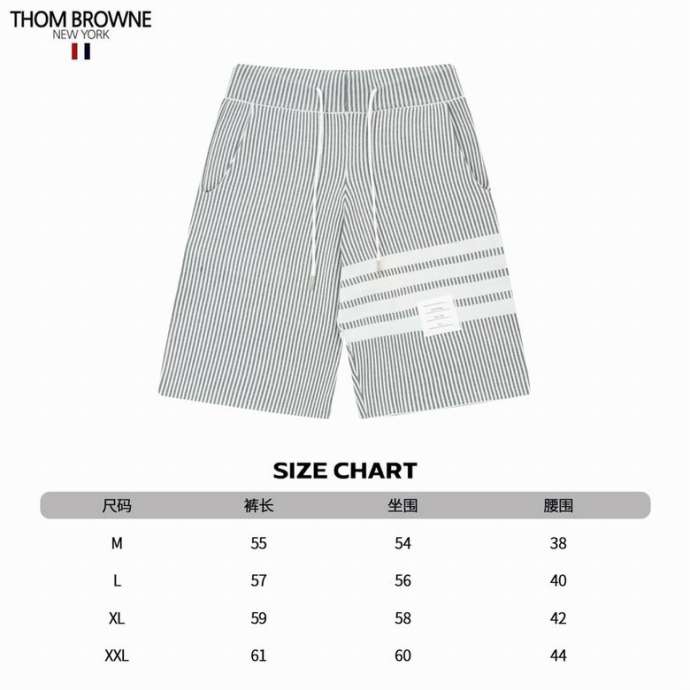 THOM BROWNE
NEW YORK

SIZE CHART

| 尺码 | 裤长 | 坐围 | 腰围 |
|---|---|---|---|
| M | 55 | 54 | 38 |
| L | 57 | 56 | 40 |
| XL | 59 | 58 | 42 |
| XXL | 61 | 60 | 44 |